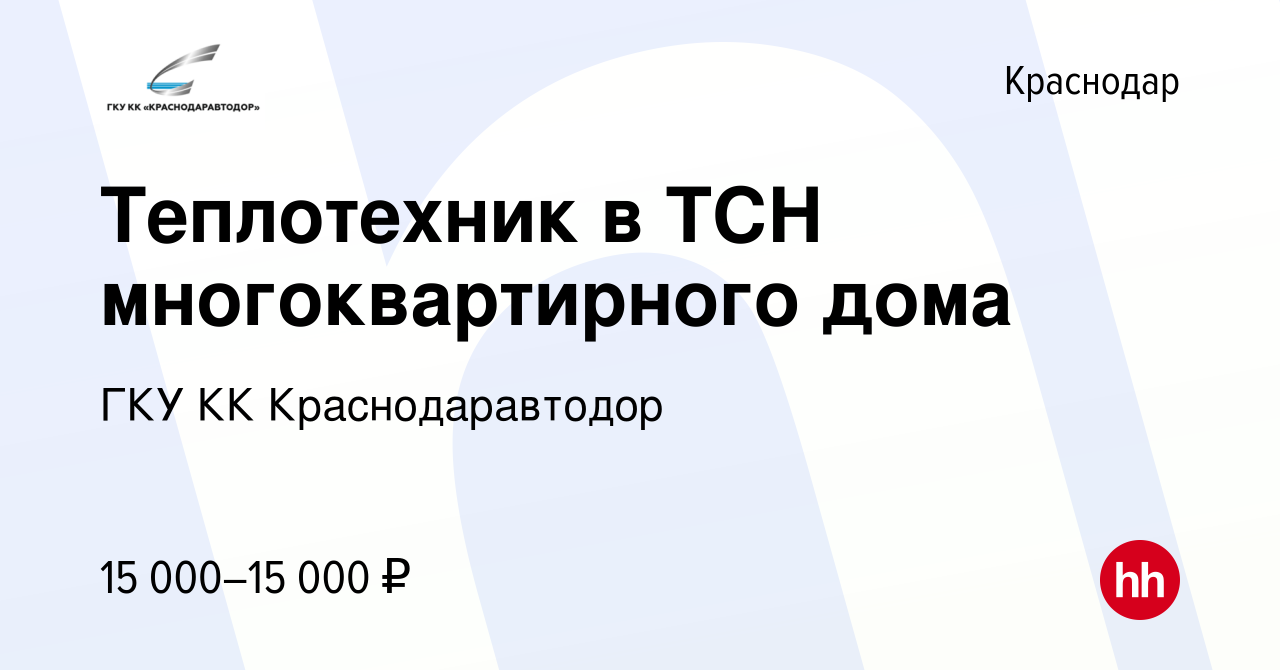 ГКУ КК «КРАСНОДАРАВТОДОР»

Краснодар

Теплотехник в ТСН многоквартирного дома

ГКУ КК Краснодаравтодор

15 000–15 000 ₽

hh